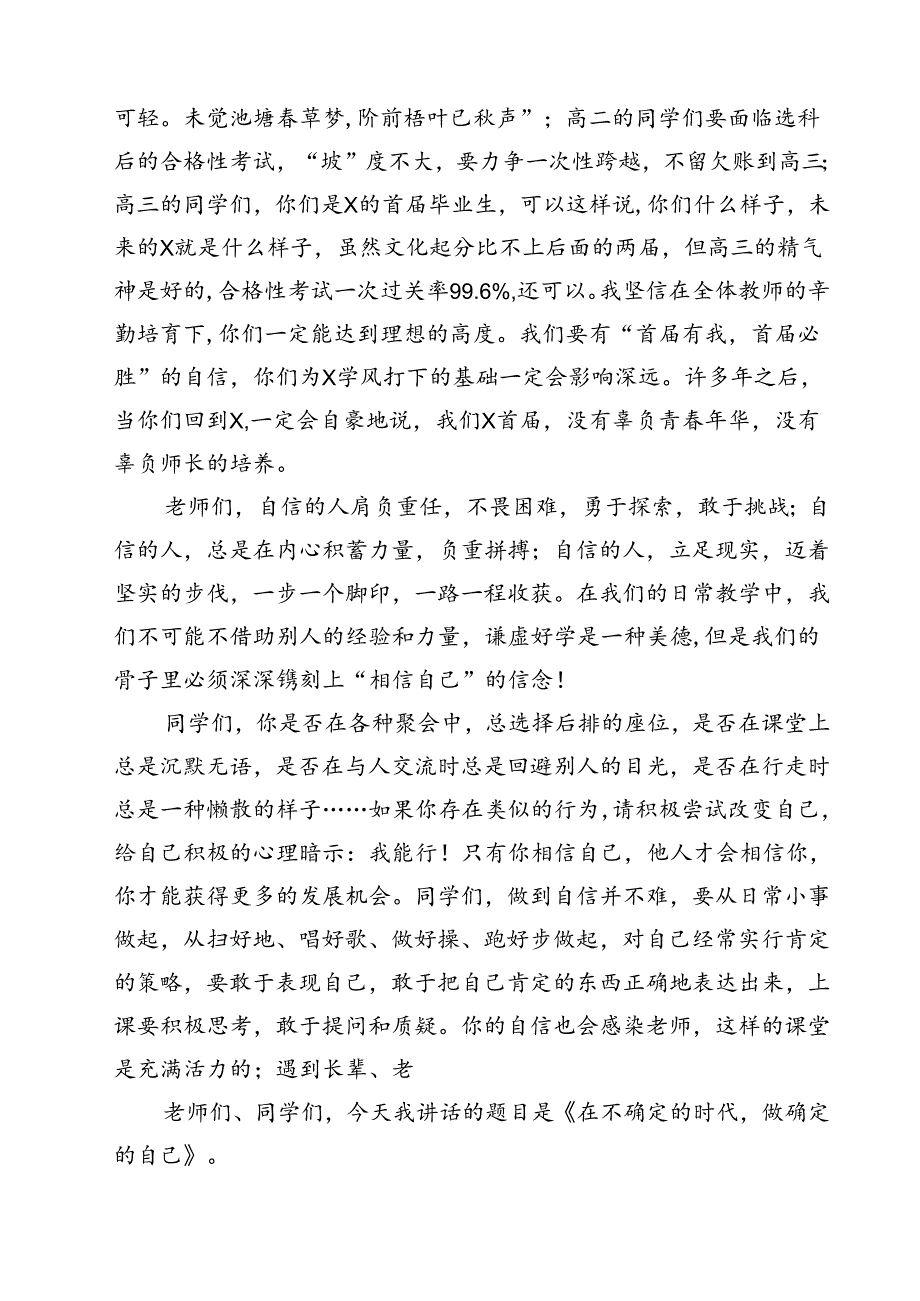 可轻。未觉池塘春草梦,阶前梧叶已秋声”；高二的同学们要面临选科后的合格性考试，“坡”度不大，要力争一次性跨越，不留欠账到高三;高三的同学们，你们是X的首届毕业生，可以这样说,你们什么样子，未来的X就是什么样子，虽然文化起分比不上后面的两届，但高三的精气神是好的,合格性考试一次过关率99.6%,还可以。我坚信在全体教师的辛勤培育下,你们一定能达到理想的高度。我们要有“首届有我，首届必胜”的自信，你们为X学风打下的基础一定会影响深远。许多年之后，当你们回到X,一定会自豪地说，我们X首届，没有辜负青春年华，没有辜负师长的培养。

老师们，自信的人肩负重任，不畏困难，勇于探索，敢于挑战；自信的人，总是在内心积蓄力量，负重拼搏；自信的人，立足现实，迈着坚实的步伐，一步一个脚印，一路一程收获。在我们的日常教学中，我们不可能不借助别人的经验和力量，谦虚好学是一种美德,但是我们的骨子里必须深深镌刻上“相信自己”的信念!

同学们，你是否在各种聚会中，总选择后排的座位，是否在课堂上总是沉默无语，是否在与人交流时总是回避别人的目光，是否在行走时总是一种懒散的样子……如果你存在类似的行为,请积极尝试改变自己，给自己积极的心理暗示：我能行！只有你相信自己，他人才会相信你，你才能获得更多的发展机会。同学们，做到自信并不难，要从日常小事做起，从扫好地、唱好歌、做好操、跑好步做起，对自己经常实行肯定的策略，要敢于表现自己，敢于把自己肯定的东西正确地表达出来，上课要积极思考，敢于提问和质疑。你的自信也会感染老师，这样的课堂是充满活力的；遇到长辈、老

老师们、同学们，今天我讲话的题目是《在不确定的时代，做确定的自己》。